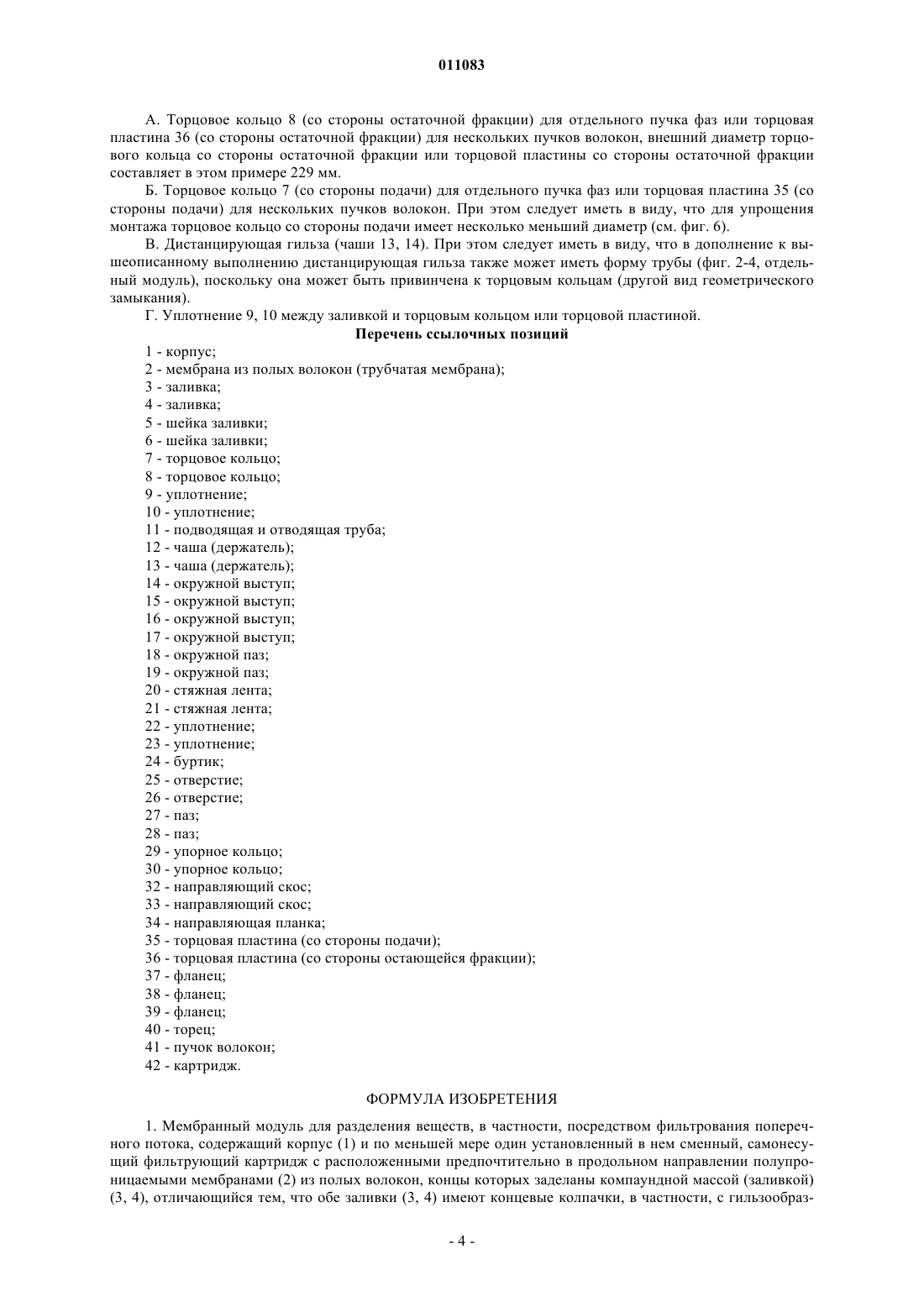 011083

А. Торцовое кольцо 8 (со стороны остаточной фракции) для отдельного пучка фаз или торцовая пластина 36 (со стороны остаточной фракции) для нескольких пучков волокон, внешний диаметр торцового кольца со стороны остаточной фракции или торцовой пластины со стороны остаточной фракции составляет в этом примере 229 мм.

Б. Торцовое кольцо 7 (со стороны подачи) для отдельного пучка фаз или торцовая пластина 35 (со стороны подачи) для нескольких пучков волокон. При этом следует иметь в виду, что для упрощения монтажа торцовое кольцо со стороны подачи имеет несколько меньший диаметр (см. фиг. 6).

В. Дистанцирующая гильза (чаши 13, 14). При этом следует иметь в виду, что в дополнение к вышеописанному выполнению дистанцирующая гильза также может иметь форму трубы (фиг. 2-4, отдельный модуль), поскольку она может быть привинчена к торцовым кольцам (другой вид геометрического замыкания).

Г. Уплотнение 9, 10 между заливкой и торцовым кольцом или торцовой пластиной.

Перечень ссылочных позиций

1 - корпус;
2 - мембрана из полых волокон (трубчатая мембрана);
3 - заливка;
4 - заливка;
5 - шейка заливки;
6 - шейка заливки;
7 - торцовое кольцо;
8 - торцовое кольцо;
9 - уплотнение;
10 - уплотнение;
11 - подводящая и отводящая труба;
12 - чаша (держатель);
13 - чаша (держатель);
14 - окружной выступ;
15 - окружной выступ;
16 - окружной выступ;
17 - окружной выступ;
18 - окружной паз;
19 - окружной паз;
20 - стяжная лента;
21 - стяжная лента;
22 - уплотнение;
23 - уплотнение;
24 - буртик;
25 - отверстие;
26 - отверстие;
27 - паз;
28 - паз;
29 - упорное кольцо;
30 - упорное кольцо;
32 - направляющий скос;
33 - направляющий скос;
34 - направляющая планка;
35 - торцовая пластина (со стороны подачи);
36 - торцовая пластина (со стороны остающейся фракции);
37 - фланец;
38 - фланец;
39 - фланец;
40 - торец;
41 - пучок волокон;
42 - картридж.

ФОРМУЛА ИЗОБРЕТЕНИЯ

1. Мембранный модуль для разделения веществ, в частности, посредством фильтрования поперечного потока, содержащий корпус (1) и по меньшей мере один установленный в нем сменный, самонесущий фильтрующий картридж с расположенными предпочтительно в продольном направлении полупроницаемыми мембранами (2) из полых волокон, концы которых заделаны компаундной массой (заливкой) (3, 4), отличающийся тем, что обе заливки (3, 4) имеют концевые колпачки, в частности, с гильзообраз-

- 4 -